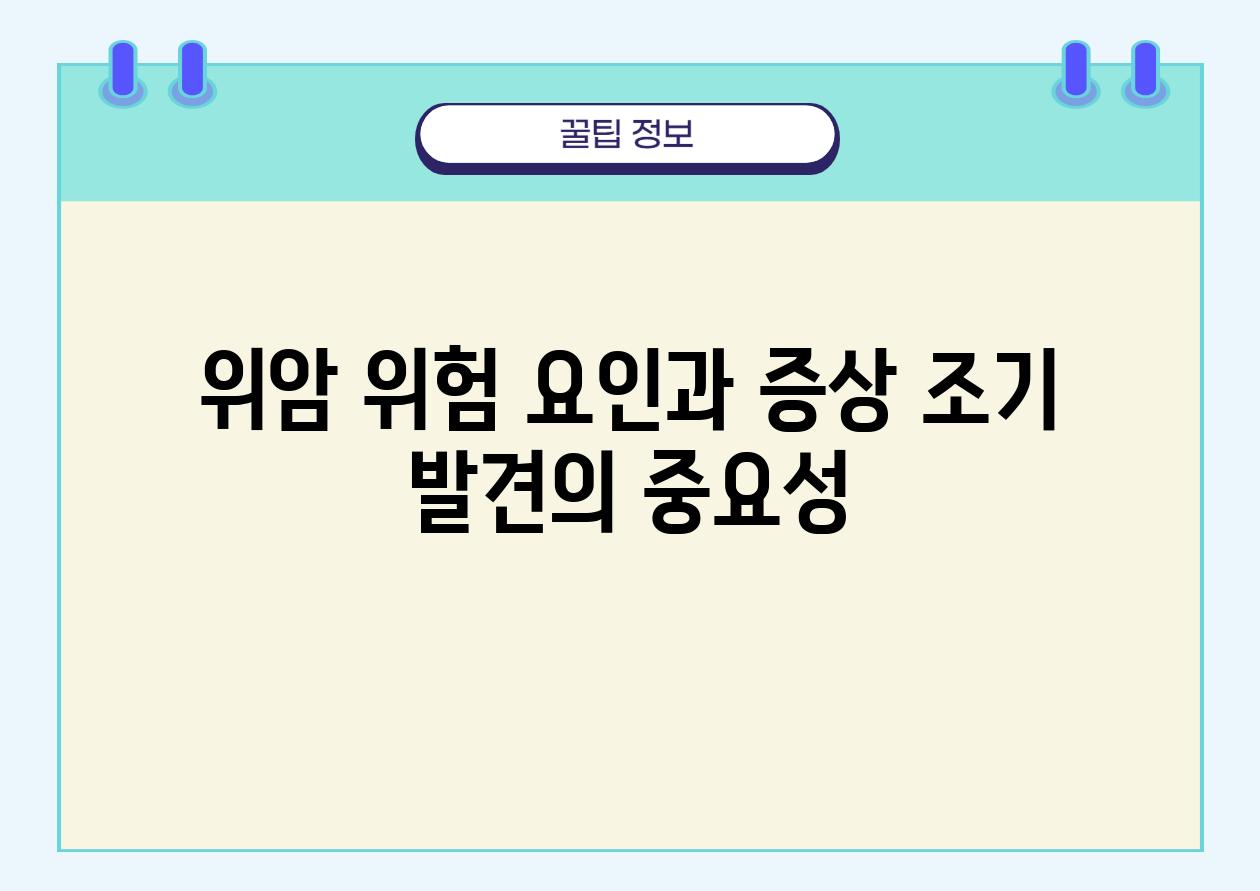 꿀팁 정보

위암 위험 요인과 증상 조기 발견의 중요성